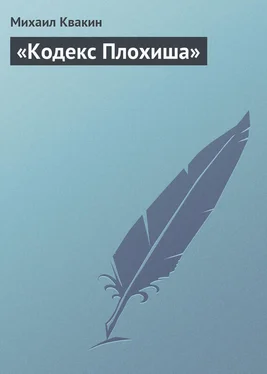 Михаил Квакин

«Кодекс Плохиша»